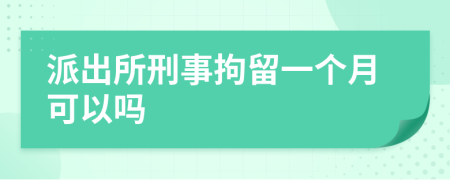 派出所刑事拘留一个月可以吗